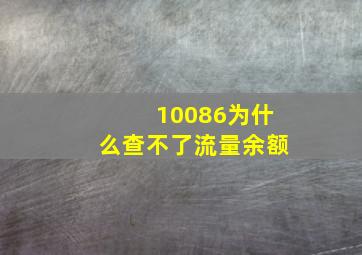 10086为什么查不了流量余额